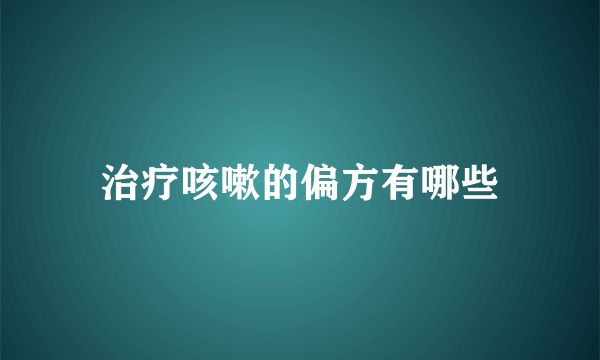 治疗咳嗽的偏方有哪些